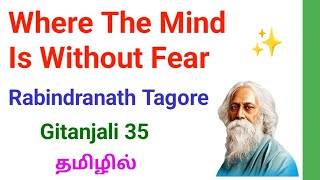 Where The Mind Is Without Fear

Rabindranath Tagore

Gitanjali 35

தமிழில்